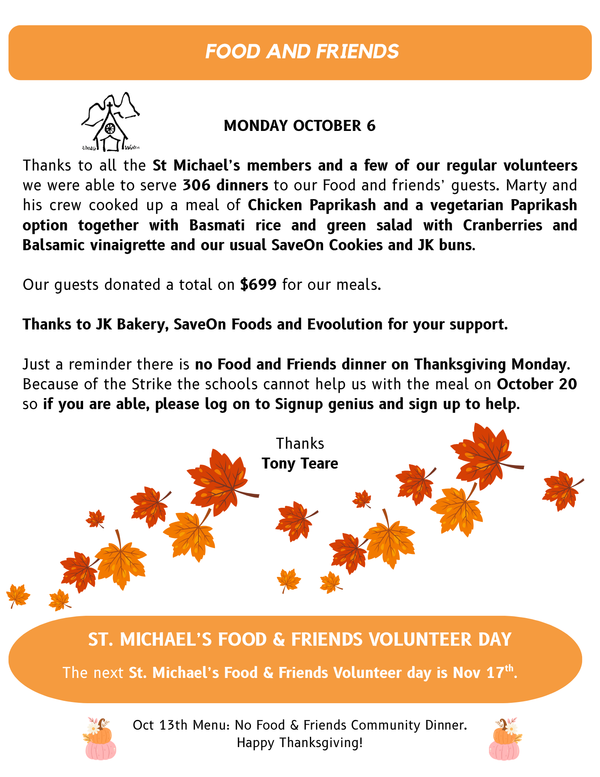 FOOD AND FRIENDS

MONDAY OCTOBER 6

Thanks to all the St Michael's members and a few of our regular volunteers we were able to serve 306 dinners to our Food and friends' guests. Marty and his crew cooked up a meal of Chicken Paprikash and a vegetarian Paprikash option together with Basmati rice and green salad with Cranberries and Balsamic vinaigrette and our usual SaveOn Cookies and JK buns.

Our guests donated a total on $699 for our meals.

Thanks to JK Bakery, SaveOn Foods and Evoolution for your support.

Just a reminder there is no Food and Friends dinner on Thanksgiving Monday. Because of the Strike the schools cannot help us with the meal on October 20 so if you are able, please log on to Signup genius and sign up to help.

Thanks
Tony Teare

ST. MICHAEL'S FOOD & FRIENDS VOLUNTEER DAY

The next St. Michael's Food & Friends Volunteer day is Nov 17$^{th}$.

Oct 13th Menu: No Food & Friends Community Dinner.
Happy Thanksgiving!